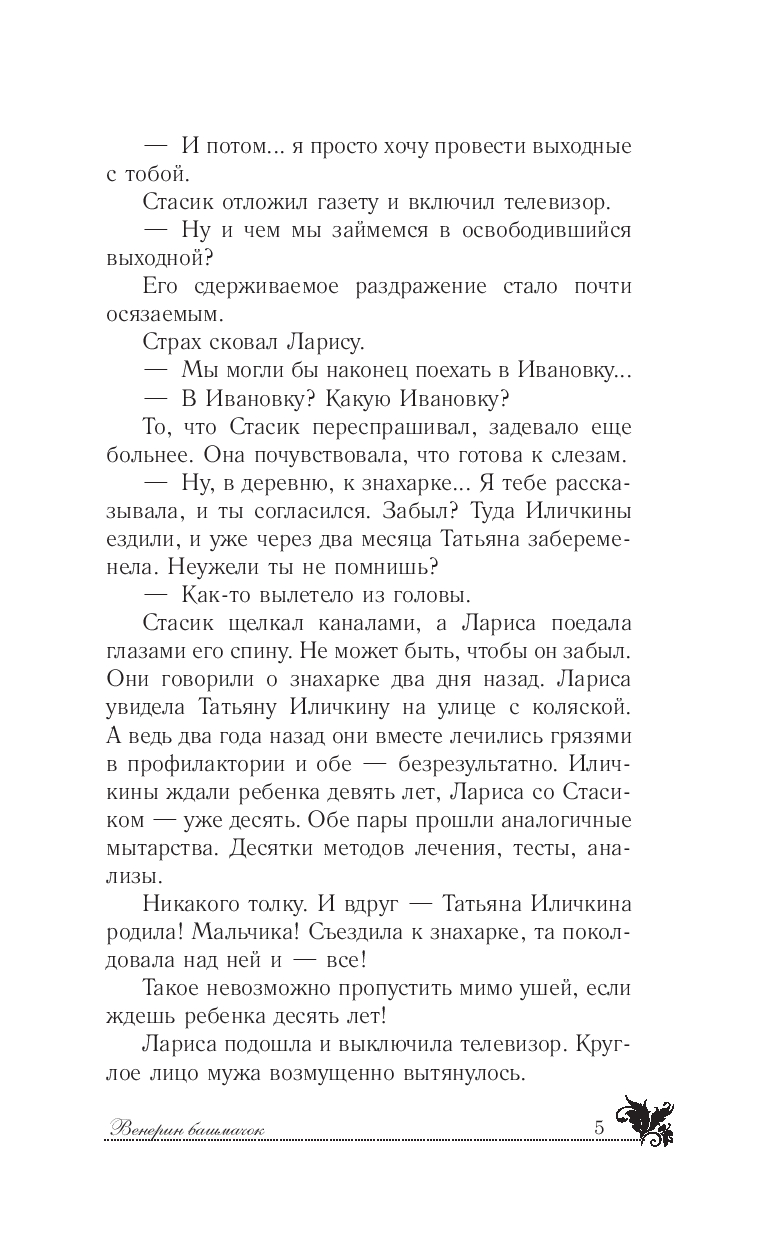 — И потом... я просто хочу провести выходные с тобой.

Стасик отложил газету и включил телевизор.

— Ну и чем мы займемся в освободившийся выходной?

Его сдерживаемое раздражение стало почти осязаемым.

Страх сковал Ларису.

— Мы могли бы наконец поехать в Ивановку...

— В Ивановку? Какую Ивановку?

То, что Стасик переспрашивал, задевало еще больнее. Она почувствовала, что готова к слезам.

— Ну, в деревню, к знахарке... Я тебе рассказывала, и ты согласился. Забыл? Туда Иличкины ездили, и уже через два месяца Татьяна забеременела. Неужели ты не помнишь?

— Как-то вылетело из головы.

Стасик щелкал каналами, а Лариса поедала глазами его спину. Не может быть, чтобы он забыл. Они говорили о знахарке два дня назад. Лариса увидела Татьяну Иличкину на улице с коляской. А ведь два года назад они вместе лечились грязями в профилактории и обе — безрезультатно. Иличкины ждали ребенка девять лет, Лариса со Стасиком — уже десять. Обе пары прошли аналогичные мытарства. Десятки методов лечения, тесты, анализы.

Никакого толку. И вдруг — Татьяна Иличкина родила! Мальчика! Съездила к знахарке, та поколдовала над ней и — все!

Такое невозможно пропустить мимо ушей, если ждешь ребенка десять лет!

Лариса подошла и выключила телевизор. Круглое лицо мужа возмущенно вытянулось.

Венерин башмачок 5